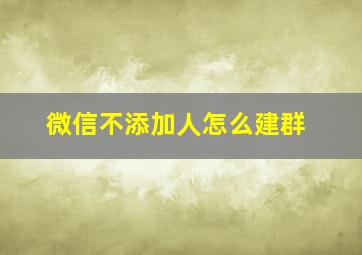 微信不添加人怎么建群